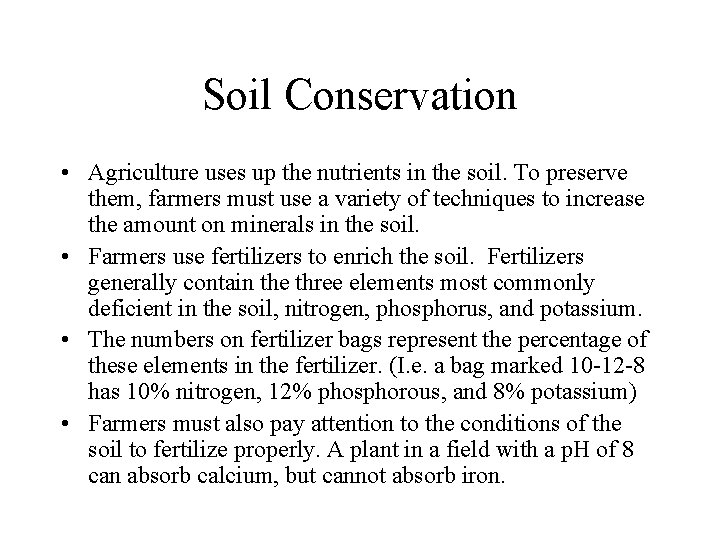 Soil Conservation

• Agriculture uses up the nutrients in the soil. To preserve them, farmers must use a variety of techniques to increase the amount on minerals in the soil.

• Farmers use fertilizers to enrich the soil. Fertilizers generally contain the three elements most commonly deficient in the soil, nitrogen, phosphorus, and potassium.

• The numbers on fertilizer bags represent the percentage of these elements in the fertilizer. (I.e. a bag marked 10-12-8 has 10% nitrogen, 12% phosphorous, and 8% potassium)

• Farmers must also pay attention to the conditions of the soil to fertilize properly. A plant in a field with a pH of 8 can absorb calcium, but cannot absorb iron.